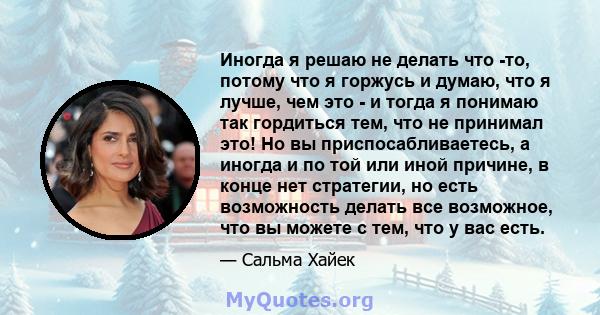 Иногда я решаю не делать что -то, потому что я горжусь и думаю, что я лучше, чем это - и тогда я понимаю так гордиться тем, что не принимал это! Но вы приспосабливаетесь, а иногда и по той или иной причине, в конце нет стратегии, но есть возможность делать все возможное, что вы можете с тем, что у вас есть.

— Сальма Хайек

MyQuotes.org